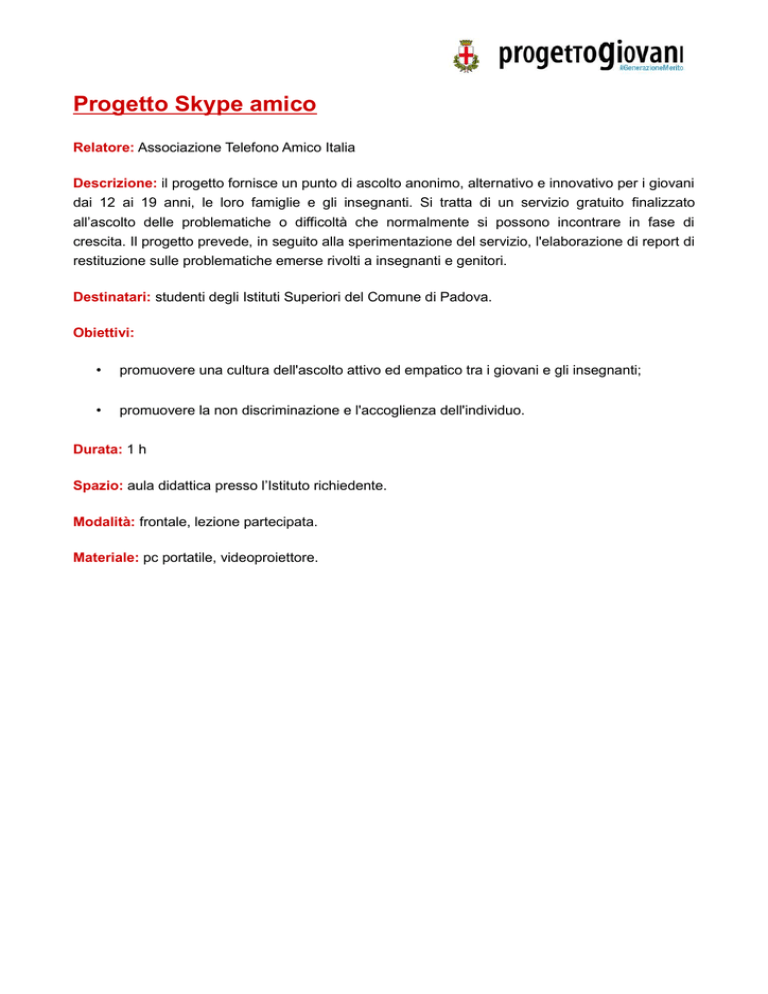 progettogiovani
#GenerazioneMerito

Progetto Skype amico

Relatore: Associazione Telefono Amico Italia

Descrizione: il progetto fornisce un punto di ascolto anonimo, alternativo e innovativo per i giovani dai 12 ai 19 anni, le loro famiglie e gli insegnanti. Si tratta di un servizio gratuito finalizzato all'ascolto delle problematiche o difficoltà che normalmente si possono incontrare in fase di crescita. Il progetto prevede, in seguito alla sperimentazione del servizio, l'elaborazione di report di restituzione sulle problematiche emerse rivolti a insegnanti e genitori.

Destinatari: studenti degli Istituti Superiori del Comune di Padova.

Obiettivi:

• promuovere una cultura dell'ascolto attivo ed empatico tra i giovani e gli insegnanti;

• promuovere la non discriminazione e l'accoglienza dell'individuo.

Durata: 1 h

Spazio: aula didattica presso l'Istituto richiedente.

Modalità: frontale, lezione partecipata.

Materiale: pc portatile, videoproiettore.